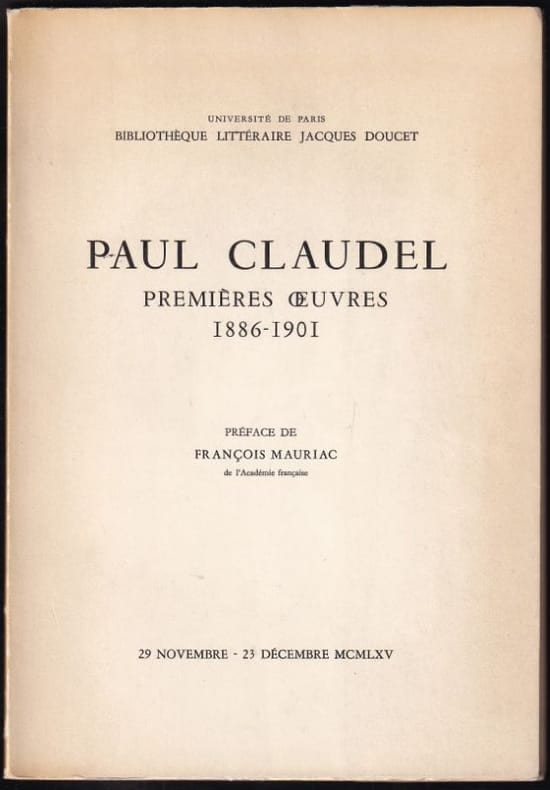 UNIVERSITÉ DE PARIS
BIBLIOTHÈQUE LITTÉRAIRE JACQUES DOUCET

PAUL CLAUDEL
PREMIÈRES ŒUVRES
1886-1901

PRÉFACE DE
FRANÇOIS MAURIAC
de l'Académie française

29 NOVEMBRE - 23 DÉCEMBRE MCMLXV